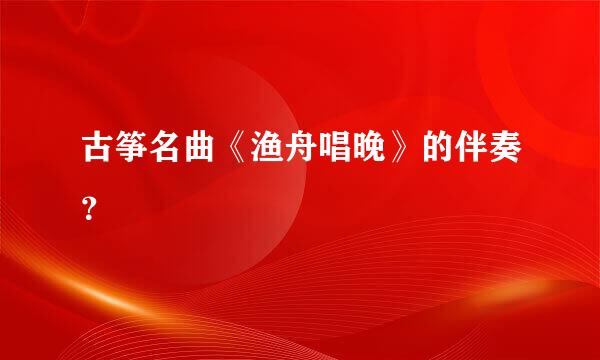 古筝名曲《渔舟唱晚》的伴奏？